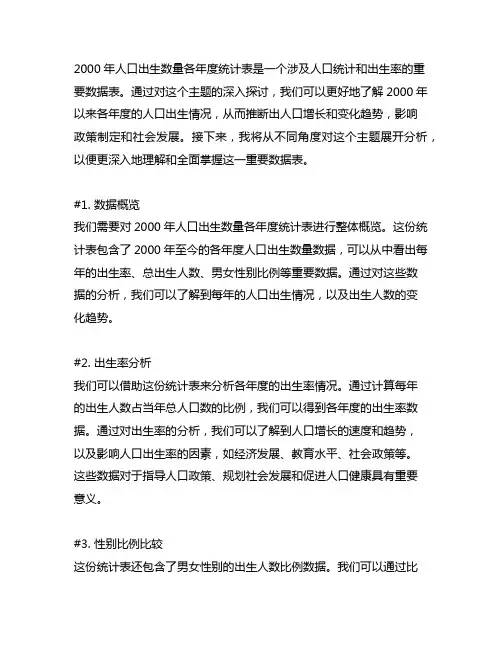 2000 年人口出生数量各年度统计表是一个涉及人口统计和出生率的重要数据表。通过对这个主题的深入探讨，我们可以更好地了解 2000 年以来各年度的人口出生情况，从而推断出人口增长和变化趋势，影响政策制定和社会发展。接下来，我将从不同角度对这个主题展开分析，以便更深入地理解和全面掌握这一重要数据表。

#1. 数据概览
我们需要对 2000 年人口出生数量各年度统计表进行整体概览。这份统计表包含了 2000 年至今的各年度人口出生数量数据，可以从中看出每年的出生率、总出生人数、男女性别比例等重要数据。通过对这些数据的分析，我们可以了解到每年的人口出生情况，以及出生人数的变化趋势。

#2. 出生率分析
我们可以借助这份统计表来分析各年度的出生率情况。通过计算每年的出生人数占当年总人口数的比例，我们可以得到各年度的出生率数据。通过对出生率的分析，我们可以了解到人口增长的速度和趋势，以及影响人口出生率的因素，如经济发展、教育水平、社会政策等。这些数据对于指导人口政策、规划社会发展和促进人口健康具有重要意义。

#3. 性别比例比较
这份统计表还包含了男女性别的出生人数比例数据。我们可以通过比